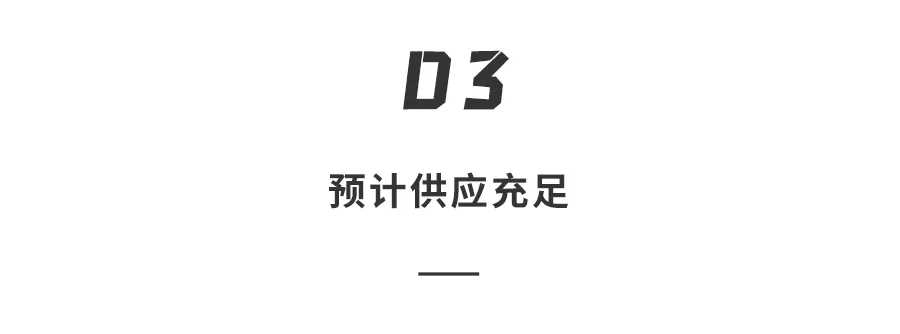 03

预计供应充足